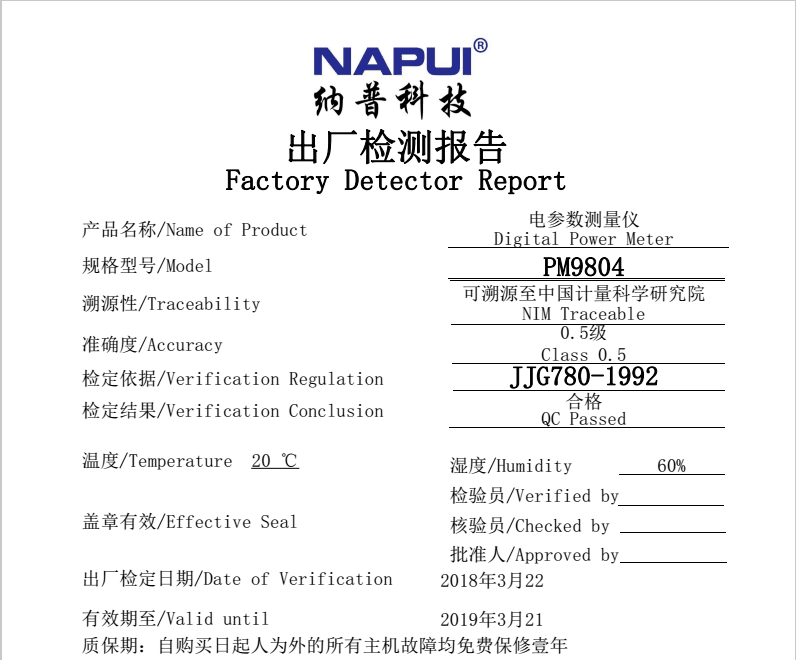 NAPUI®
纳普科技

出厂检测报告
Factory Detector Report

产品名称/Name of Product 电参数测量仪 Digital Power Meter

规格型号/Model PM9804

溯源性/Traceability 可溯源至中国计量科学研究院 NIM Traceable

准确度/Accuracy 0.5级 Class 0.5

检定依据/Verification Regulation JJG780-1992

检定结果/Verification Conclusion 合格 QC Passed

温度/Temperature 20 ℃ 湿度/Humidity 60%

检验员/Verified by

盖章有效/Effective Seal 核验员/Checked by

批准人/Approved by

出厂检定日期/Date of Verification 2018年3月22

有效期至/Valid until 2019年3月21

质保期：自购买日起人为外的所有主机故障均免费保修壹年